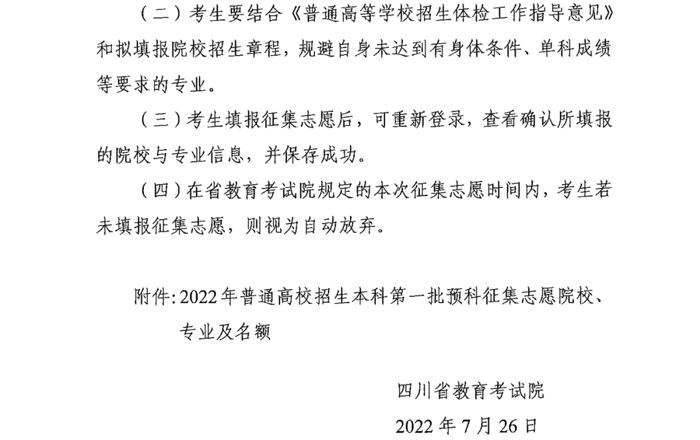 （二）考生要结合《普通高等学校招生体检工作指导意见》和拟填报院校招生章程，规避自身未达到有身体条件、单科成绩等要求的专业。

（三）考生填报征集志愿后，可重新登录，查看确认所填报的院校与专业信息，并保存成功。

（四）在省教育考试院规定的本次征集志愿时间内，考生若未填报征集志愿，则视为自动放弃。

附件：2022年普通高校招生本科第一批预科征集志愿院校、专业及名额

四川省教育考试院

2022年7月26日